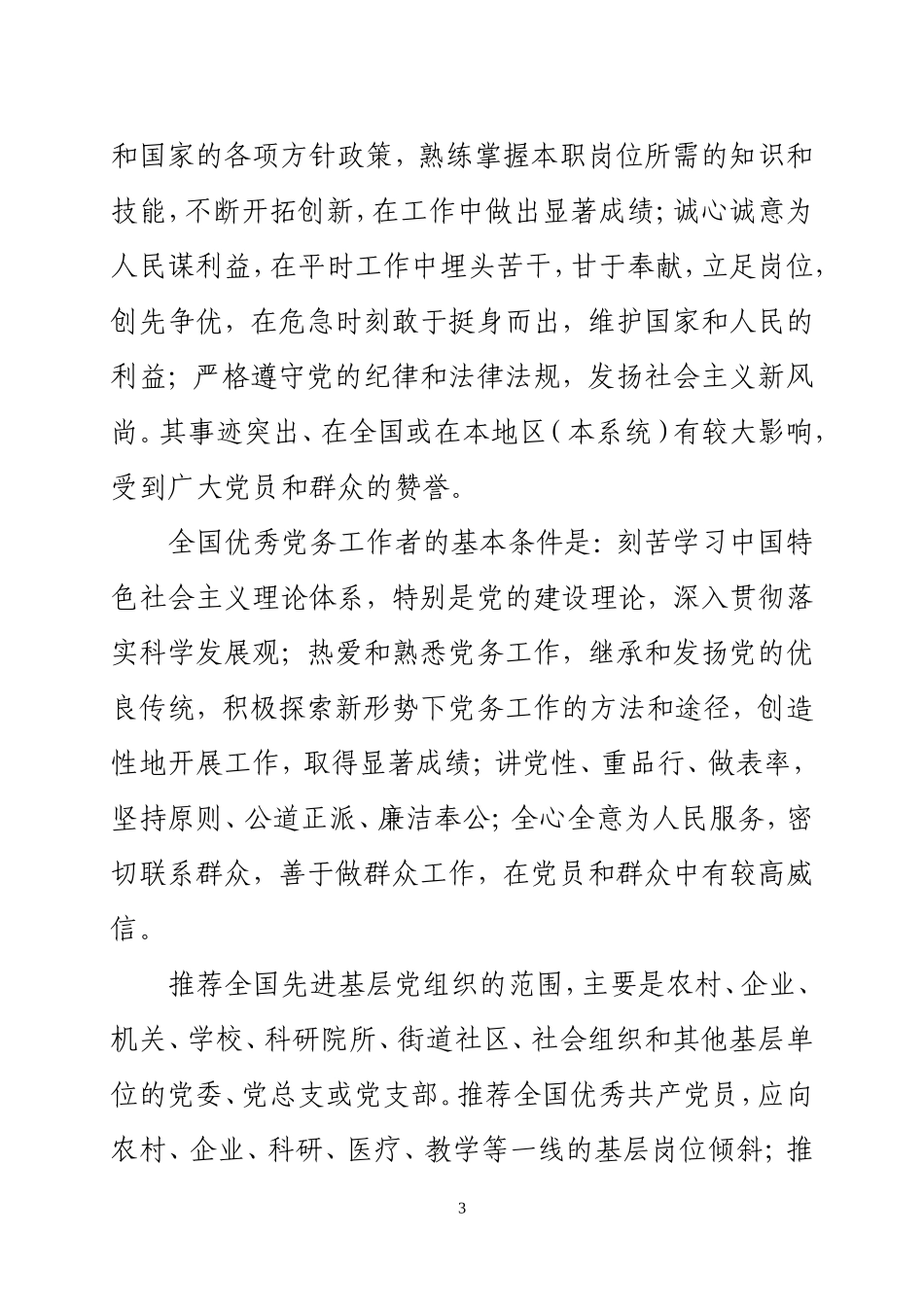 和国家的各项方针政策，熟练掌握本职岗位所需的知识和技能，不断开拓创新，在工作中做出显著成绩；诚心诚意为人民谋利益，在平时工作中埋头苦干，甘于奉献，立足岗位，创先争优，在危急时刻敢于挺身而出，维护国家和人民的利益；严格遵守党的纪律和法律法规，发扬社会主义新风尚。其事迹突出、在全国或在本地区（本系统）有较大影响，受到广大党员和群众的赞誉。

全国优秀党务工作者的基本条件是：刻苦学习中国特色社会主义理论体系，特别是党的建设理论，深入贯彻落实科学发展观；热爱和熟悉党务工作，继承和发扬党的优良传统，积极探索新形势下党务工作的方法和途径，创造性地开展工作，取得显著成绩；讲党性、重品行、做表率，坚持原则、公道正派、廉洁奉公；全心全意为人民服务，密切联系群众，善于做群众工作，在党员和群众中有较高威信。

推荐全国先进基层党组织的范围，主要是农村、企业、机关、学校、科研院所、街道社区、社会组织和其他基层单位的党委、党总支或党支部。推荐全国优秀共产党员，应向农村、企业、科研、医疗、教学等一线的基层岗位倾斜；推

3